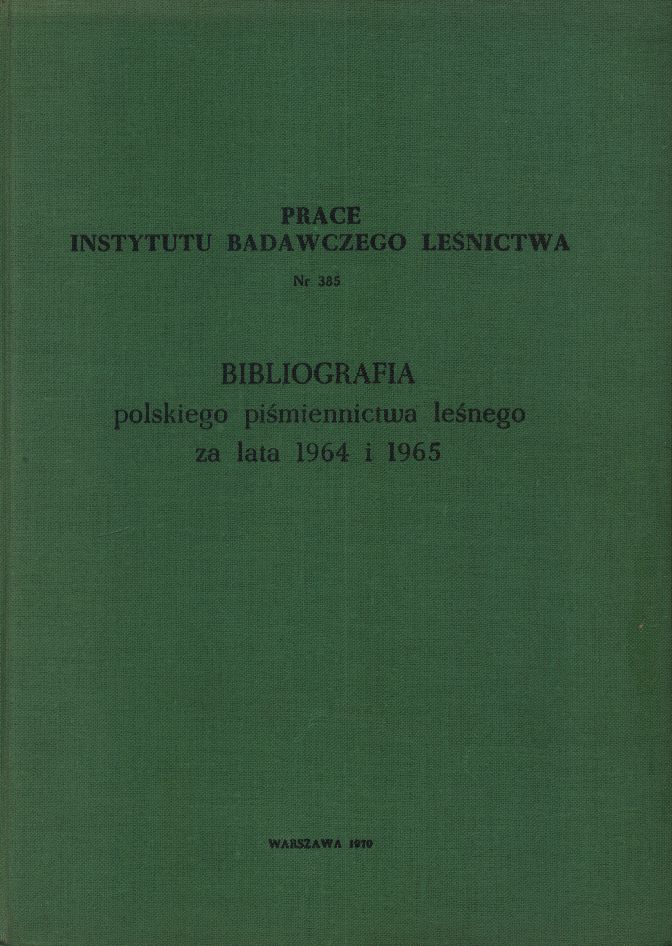 PRACE
INSTYTUTU BADAWCZEGO LEŚNICTWA

Nr 385

BIBLIOGRAFIA
polskiego piśmiennictwa leśnego
za lata 1964 i 1965

WARSZAWA 1970